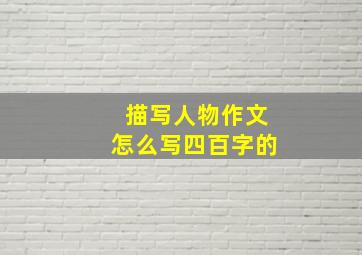 描写人物作文
怎么写四百字的